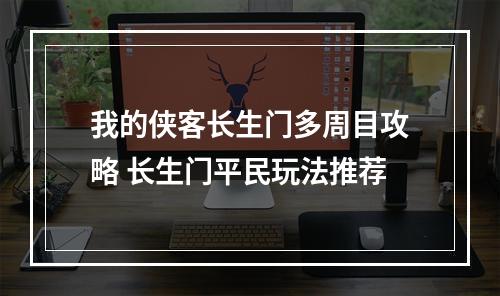 我的侠客长生门多周目攻略 长生门平民玩法推荐